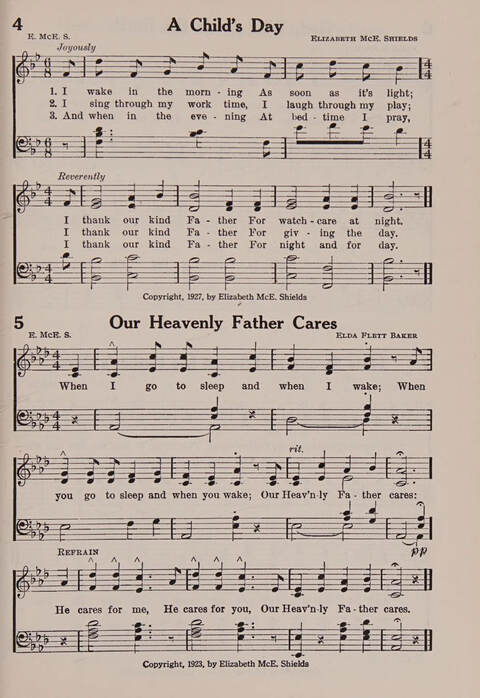 4 A Child's Day

E. McE. S. Elizabeth McE. Shields

Joyously

1. I wake in the morn - ing As soon as it's light;
2. I sing through my work time, I laugh through my play;
3. And when in the eve - ning At bed - time I pray,

Reverently

I thank our kind Fa - ther For watch - care at night.
I thank our kind Fa - ther For giv - ing the day.
I thank our kind Fa - ther For night and for day.

Copyright, 1927, by Elizabeth McE. Shields

5 Our Heavenly Father Cares

E. McE. S. Elda Flett Baker

When I go to sleep and when I wake; When you go to sleep and when you wake; Our Heav'n-ly Fa - ther cares:

rit.

pp

Refrain

He cares for me, He cares for you, Our Heav'n-ly Fa - ther cares.

Copyright, 1923, by Elizabeth McE. Shields